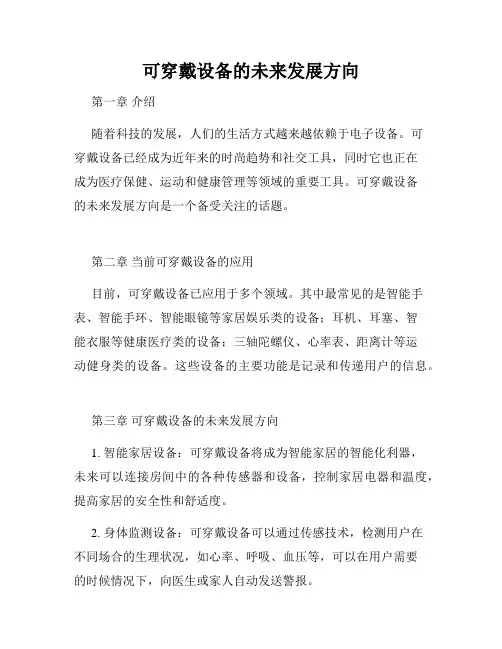 可穿戴设备的未来发展方向

第一章 介绍

随着科技的发展，人们的生活方式越来越依赖于电子设备。可穿戴设备已经成为近年来的时尚趋势和社交工具，同时它也正在成为医疗保健、运动和健康管理等领域的重要工具。可穿戴设备的未来发展方向是一个备受关注的话题。

第二章 当前可穿戴设备的应用

目前，可穿戴设备已应用于多个领域。其中最常见的是智能手表、智能手环、智能眼镜等家居娱乐类的设备；耳机、耳塞、智能衣服等健康医疗类的设备；三轴陀螺仪、心率表、距离计等运动健身类的设备。这些设备的主要功能是记录和传递用户的信息。

第三章 可穿戴设备的未来发展方向

1. 智能家居设备：可穿戴设备将成为智能家居的智能化利器，未来可以连接房间中的各种传感器和设备，控制家居电器和温度，提高家居的安全性和舒适度。

2. 身体监测设备：可穿戴设备可以通过传感技术，检测用户在不同场合的生理状况，如心率、呼吸、血压等，可以在用户需要的时候情况下，向医生或家人自动发送警报。